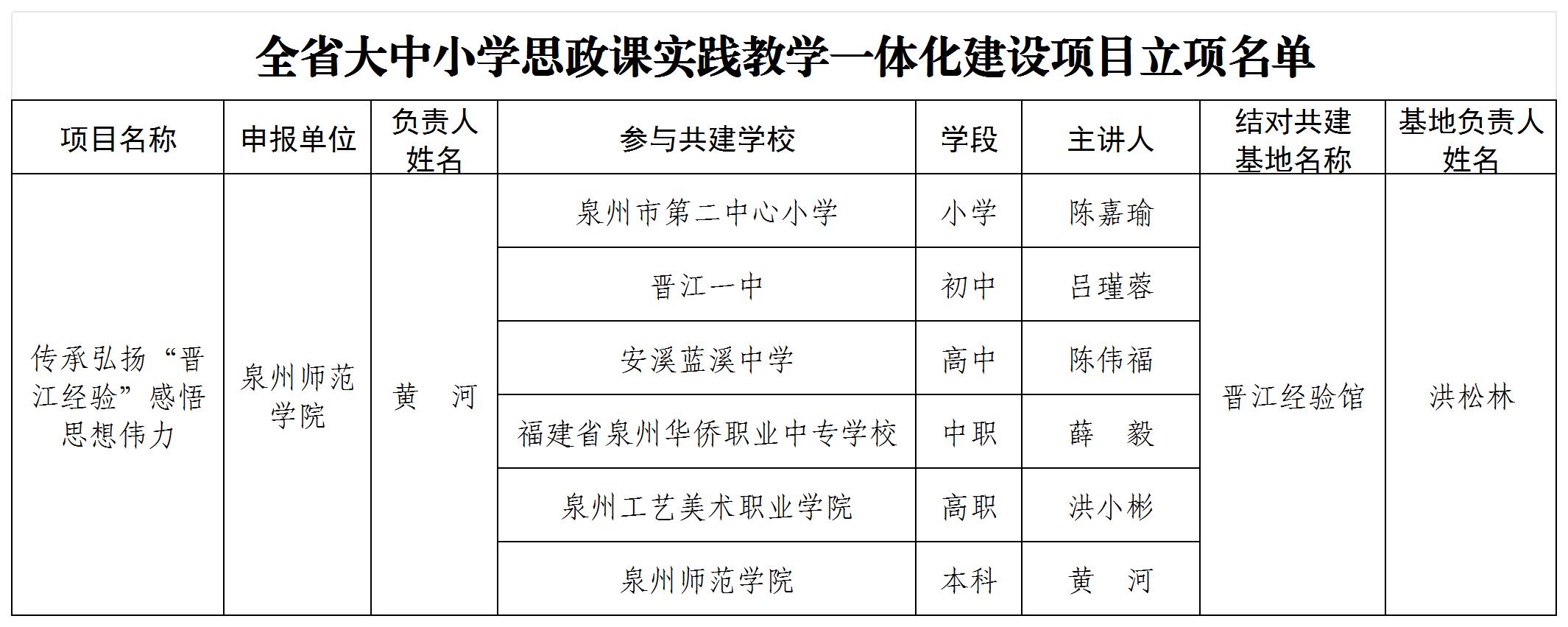 全省大中小学思政课实践教学一体化建设项目立项名单

| 项目名称 | 申报单位 | 负责人姓名 | 参与共建学校 | 学段 | 主讲人 | 结对共建基地名称 | 基地负责人姓名 |
|---|---|---|---|---|---|---|---|
| 传承弘扬“晋江经验”感悟思想伟力 | 泉州师范学院 | 黄　河 | 泉州市第二中心小学 | 小学 | 陈嘉瑜 | 晋江经验馆 | 洪松林 |
| | | | 晋江一中 | 初中 | 吕瑾蓉 | | |
| | | | 安溪蓝溪中学 | 高中 | 陈伟福 | | |
| | | | 福建省泉州华侨职业中专学校 | 中职 | 薛　毅 | | |
| | | | 泉州工艺美术职业学院 | 高职 | 洪小彬 | | |
| | | | 泉州师范学院 | 本科 | 黄　河 | | |